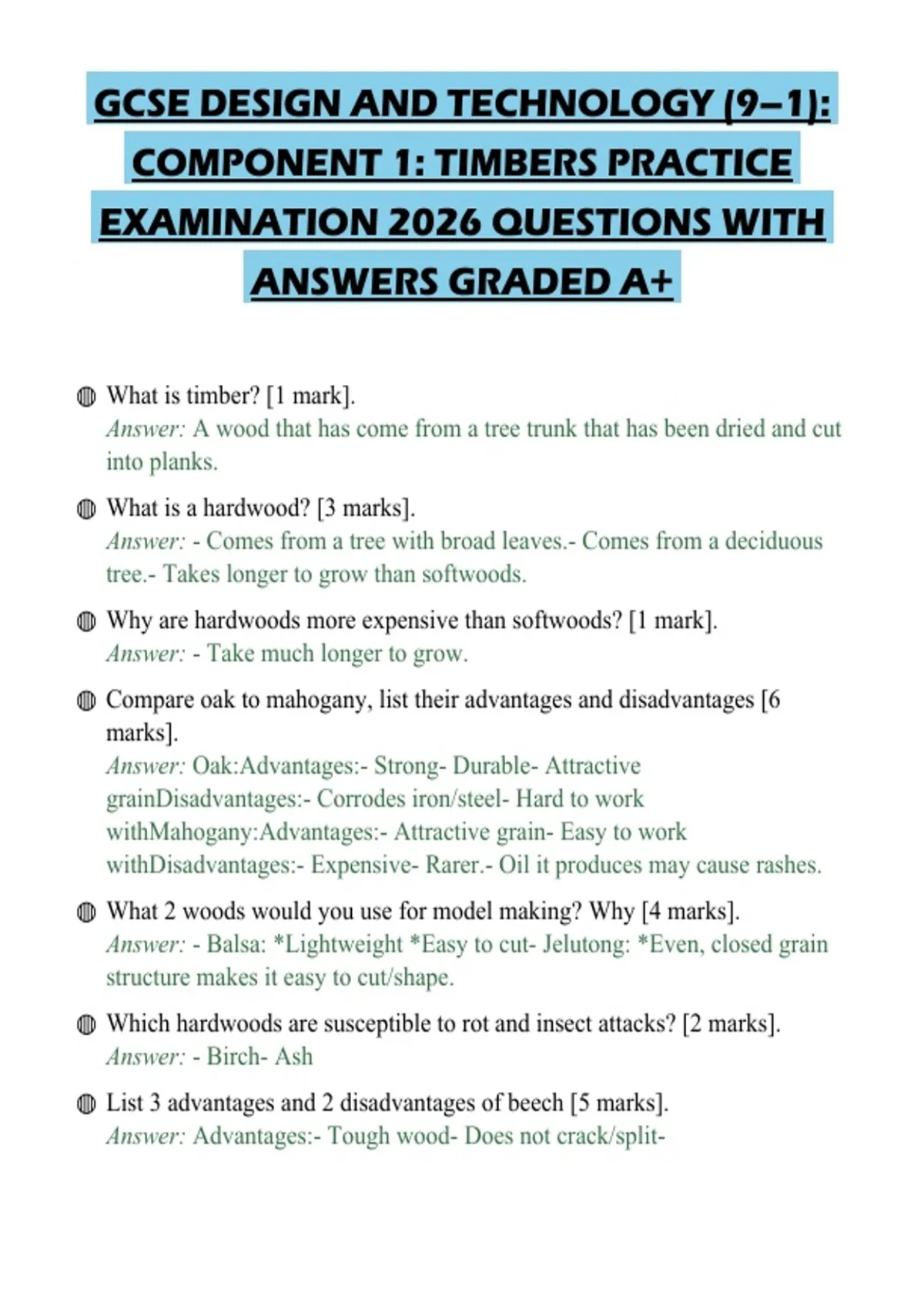 GCSE DESIGN AND TECHNOLOGY (9–1): COMPONENT 1: TIMBERS PRACTICE EXAMINATION 2026 QUESTIONS WITH ANSWERS GRADED A+

What is timber? [1 mark].
Answer: A wood that has come from a tree trunk that has been dried and cut into planks.

What is a hardwood? [3 marks].
Answer: - Comes from a tree with broad leaves.- Comes from a deciduous tree.- Takes longer to grow than softwoods.

Why are hardwoods more expensive than softwoods? [1 mark].
Answer: - Take much longer to grow.

Compare oak to mahogany, list their advantages and disadvantages [6 marks].
Answer: Oak:Advantages:- Strong- Durable- Attractive grainDisadvantages:- Corrodes iron/steel- Hard to work withMahogany:Advantages:- Attractive grain- Easy to work withDisadvantages:- Expensive- Rarer.- Oil it produces may cause rashes.

What 2 woods would you use for model making? Why [4 marks].
Answer: - Balsa: *Lightweight *Easy to cut- Jelutong: *Even, closed grain structure makes it easy to cut/shape.

Which hardwoods are susceptible to rot and insect attacks? [2 marks].
Answer: - Birch- Ash

List 3 advantages and 2 disadvantages of beech [5 marks].
Answer: Advantages:- Tough wood- Does not crack/split-